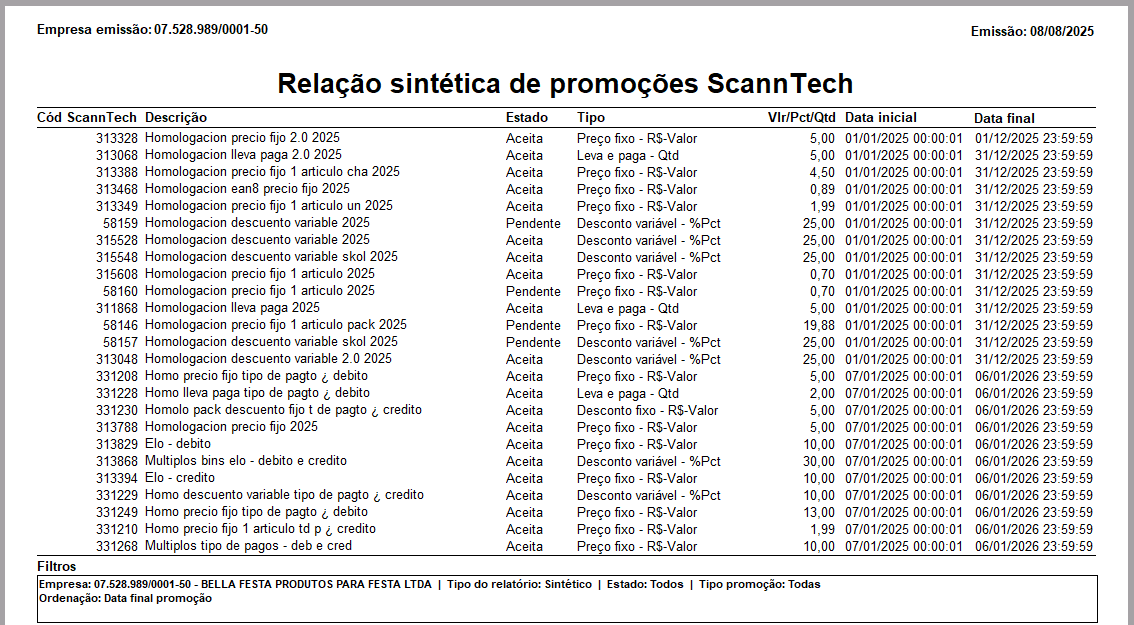 Empresa emissão: 07.528.989/0001-50

Emissão: 08/08/2025

Relação sintética de promoções ScannTech

| Cód ScannTech | Descrição | Estado | Tipo | Vlr/Pct/Qtd | Data inicial | Data final |
|---|---|---|---|---|---|---|
| 313328 | Homologacion precio fijo 2.0 2025 | Aceita | Preço fixo - R$-Valor | 5,00 | 01/01/2025 00:00:01 | 01/12/2025 23:59:59 |
| 313068 | Homologacion lleva paga 2.0 2025 | Aceita | Leva e paga - Qtd | 5,00 | 01/01/2025 00:00:01 | 31/12/2025 23:59:59 |
| 313388 | Homologacion precio fijo 1 articulo cha 2025 | Aceita | Preço fixo - R$-Valor | 4,50 | 01/01/2025 00:00:01 | 31/12/2025 23:59:59 |
| 313468 | Homologacion ean8 precio fijo 2025 | Aceita | Preço fixo - R$-Valor | 0,89 | 01/01/2025 00:00:01 | 31/12/2025 23:59:59 |
| 313349 | Homologacion precio fijo 1 articulo un 2025 | Aceita | Preço fixo - R$-Valor | 1,99 | 01/01/2025 00:00:01 | 31/12/2025 23:59:59 |
| 58159 | Homologacion descuento variable 2025 | Pendente | Desconto variável - %Pct | 25,00 | 01/01/2025 00:00:01 | 31/12/2025 23:59:59 |
| 315528 | Homologacion descuento variable 2025 | Aceita | Desconto variável - %Pct | 25,00 | 01/01/2025 00:00:01 | 31/12/2025 23:59:59 |
| 315548 | Homologacion descuento variable skol 2025 | Aceita | Desconto variável - %Pct | 25,00 | 01/01/2025 00:00:01 | 31/12/2025 23:59:59 |
| 315608 | Homologacion precio fijo 1 articulo 2025 | Aceita | Preço fixo - R$-Valor | 0,70 | 01/01/2025 00:00:01 | 31/12/2025 23:59:59 |
| 58160 | Homologacion precio fijo 1 articulo 2025 | Pendente | Preço fixo - R$-Valor | 0,70 | 01/01/2025 00:00:01 | 31/12/2025 23:59:59 |
| 311868 | Homologacion lleva paga 2025 | Aceita | Leva e paga - Qtd | 5,00 | 01/01/2025 00:00:01 | 31/12/2025 23:59:59 |
| 58146 | Homologacion precio fijo 1 articulo pack 2025 | Pendente | Preço fixo - R$-Valor | 19,88 | 01/01/2025 00:00:01 | 31/12/2025 23:59:59 |
| 58157 | Homologacion descuento variable skol 2025 | Pendente | Desconto variável - %Pct | 25,00 | 01/01/2025 00:00:01 | 31/12/2025 23:59:59 |
| 313048 | Homologacion descuento variable 2.0 2025 | Aceita | Desconto variável - %Pct | 25,00 | 01/01/2025 00:00:01 | 31/12/2025 23:59:59 |
| 331208 | Homo precio fijo tipo de pagto ¿ debito | Aceita | Preço fixo - R$-Valor | 5,00 | 07/01/2025 00:00:01 | 06/01/2026 23:59:59 |
| 331228 | Homo lleva paga tipo de pagto ¿ debito | Aceita | Leva e paga - Qtd | 2,00 | 07/01/2025 00:00:01 | 06/01/2026 23:59:59 |
| 331230 | Homolo pack descuento fijo t de pagto ¿ credito | Aceita | Desconto fixo - R$-Valor | 5,00 | 07/01/2025 00:00:01 | 06/01/2026 23:59:59 |
| 313788 | Homologacion precio fijo 2025 | Aceita | Preço fixo - R$-Valor | 5,00 | 07/01/2025 00:00:01 | 06/01/2026 23:59:59 |
| 313829 | Elo - debito | Aceita | Preço fixo - R$-Valor | 10,00 | 07/01/2025 00:00:01 | 06/01/2026 23:59:59 |
| 313868 | Multiplos bins elo - debito e credito | Aceita | Desconto variável - %Pct | 30,00 | 07/01/2025 00:00:01 | 06/01/2026 23:59:59 |
| 313394 | Elo - credito | Aceita | Preço fixo - R$-Valor | 10,00 | 07/01/2025 00:00:01 | 06/01/2026 23:59:59 |
| 331229 | Homo descuento variable tipo de pagto ¿ credito | Aceita | Desconto variável - %Pct | 10,00 | 07/01/2025 00:00:01 | 06/01/2026 23:59:59 |
| 331249 | Homo precio fijo tipo de pagto ¿ debito | Aceita | Preço fixo - R$-Valor | 13,00 | 07/01/2025 00:00:01 | 06/01/2026 23:59:59 |
| 331210 | Homo precio fijo 1 articulo td p ¿ credito | Aceita | Preço fixo - R$-Valor | 1,99 | 07/01/2025 00:00:01 | 06/01/2026 23:59:59 |
| 331268 | Multiplos tipo de pagos - deb e cred | Aceita | Preço fixo - R$-Valor | 10,00 | 07/01/2025 00:00:01 | 06/01/2026 23:59:59 |

Filtros

Empresa: 07.528.989/0001-50 - BELLA FESTA PRODUTOS PARA FESTA LTDA | Tipo do relatório: Sintético | Estado: Todos | Tipo promoção: Todas
Ordenação: Data final promoção